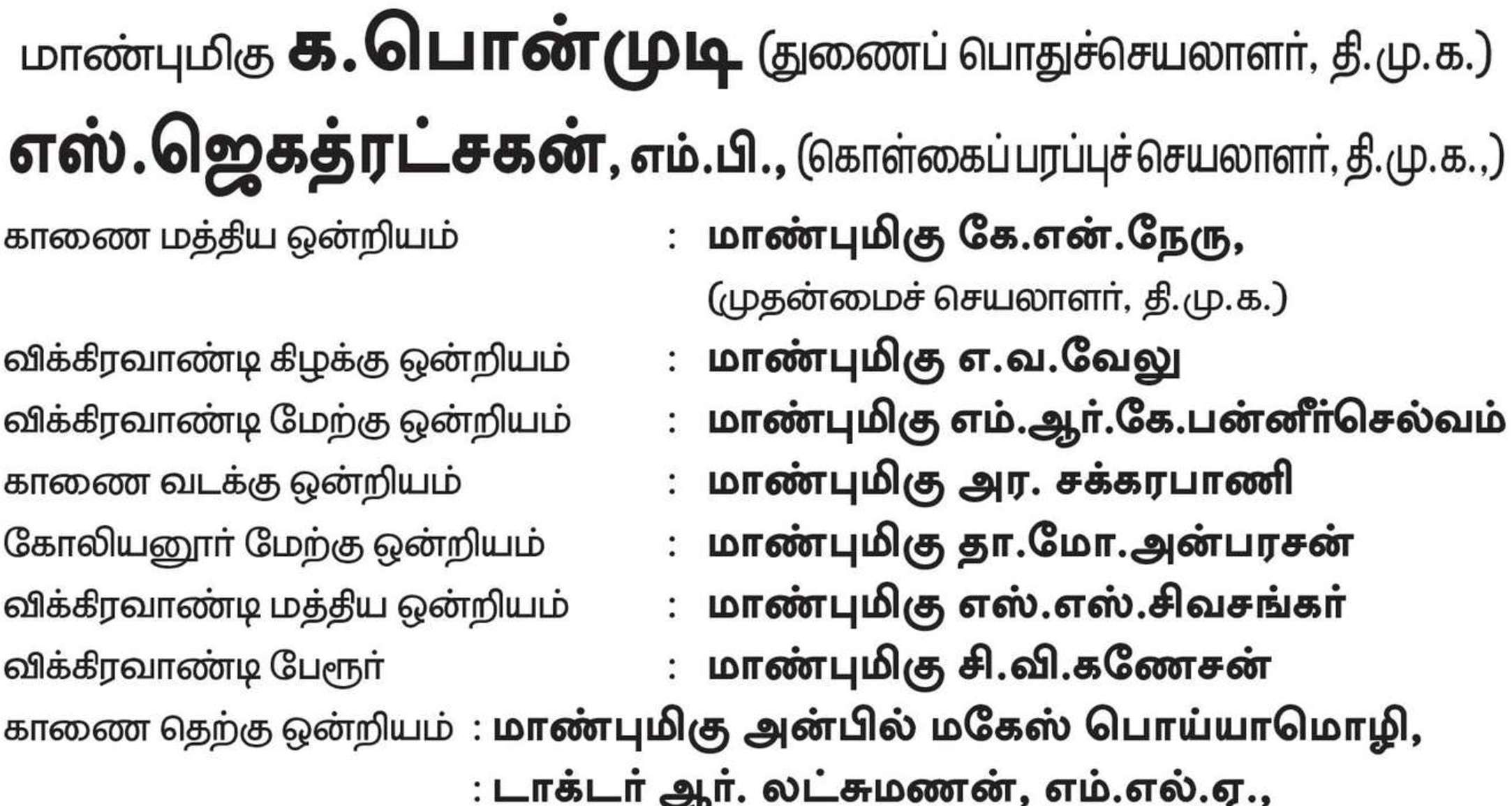 மாண்புமிகு க.பொன்முடி (துணைப் பொதுச்செயலாளர், தி.மு.க.)

எஸ்.ஜெகத்ரட்சகன், எம்.பி., (கொள்கைப் பரப்புச் செயலாளர், தி.மு.க.,)

காணை மத்திய ஒன்றியம் : மாண்புமிகு கே.என்.நேரு,
(முதன்மைச் செயலாளர், தி.மு.க.)

விக்கிரவாண்டி கிழக்கு ஒன்றியம் : மாண்புமிகு எ.வ.வேலு

விக்கிரவாண்டி மேற்கு ஒன்றியம் : மாண்புமிகு எம்.ஆர்.கே.பன்னீர்செல்வம்

காணை வடக்கு ஒன்றியம் : மாண்புமிகு அர. சக்கரபாணி

கோலியனூர் மேற்கு ஒன்றியம் : மாண்புமிகு தா.மோ.அன்பரசன்

விக்கிரவாண்டி மத்திய ஒன்றியம் : மாண்புமிகு எஸ்.எஸ்.சிவசங்கர்

விக்கிரவாண்டி பேரூர் : மாண்புமிகு சி.வி.கணேசன்

காணை தெற்கு ஒன்றியம் : மாண்புமிகு அன்பில் மகேஸ் பொய்யாமொழி,
: டாக்டர் ஆர். லட்சுமணன், எம்.எல்.ஏ.,